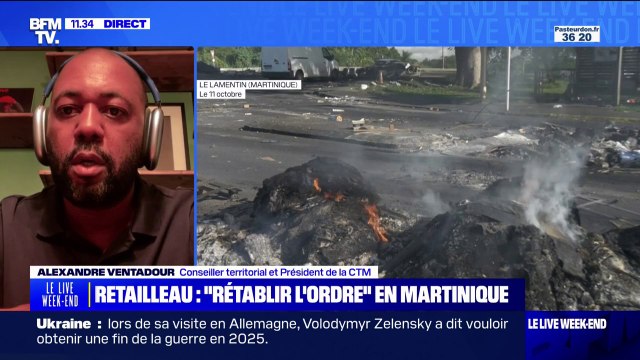 BFM TV. 11.34 DIRECT

LE LIVE WEEK-END LE LIVE WEEK-END

Pasteurdon.fr 36 20

LE LAMENTIN (MARTINIQUE)
Le 11 octobre

ALEXANDRE VENTADOUR Conseiller territorial et Président de la CTM

LE LIVE WEEK-END

RETAILLEAU : "RÉTABLIR L'ORDRE" EN MARTINIQUE

Ukraine : lors de sa visite en Allemagne, Volodymyr Zelensky a dit vouloir obtenir une fin de la guerre en 2025.

LE LIVE WEEK-END